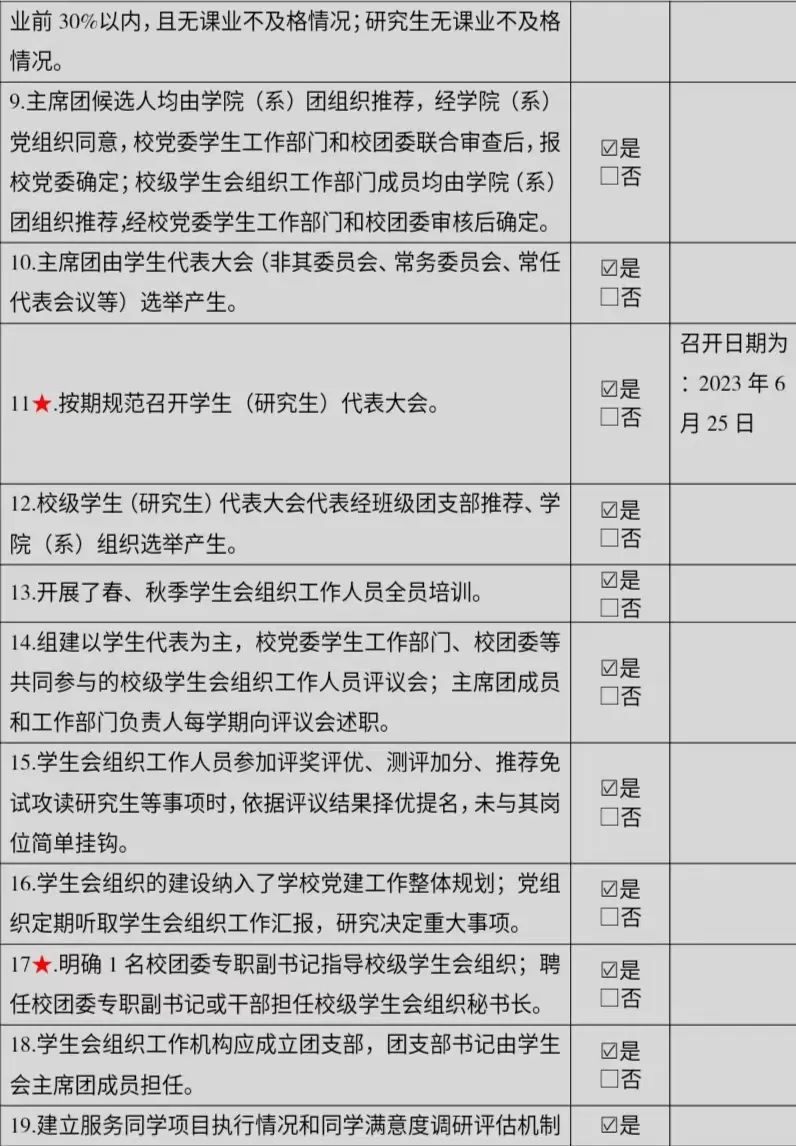 | 业前30%以内，且无课业不及格情况；研究生无课业不及格情况。 | | |
|---|---|---|
| 9.主席团候选人均由学院（系）团组织推荐，经学院（系）党组织同意，校党委学生工作部门和校团委联合审查后，报校党委确定；校级学生会组织工作部门成员均由学院（系）团组织推荐，经校党委学生工作部门和校团委审核后确定。 | ☑是 ☐否 | |
| 10.主席团由学生代表大会（非其委员会、常务委员会、常任代表会议等）选举产生。 | ☑是 ☐否 | |
| 11★.按期规范召开学生（研究生）代表大会。 | ☑是 ☐否 | 召开日期为：2023年6月25日 |
| 12.校级学生（研究生）代表大会代表经班级团支部推荐、学院（系）组织选举产生。 | ☑是 ☐否 | |
| 13.开展了春、秋季学生会组织工作人员全员培训。 | ☑是 ☐否 | |
| 14.组建以学生代表为主，校党委学生工作部门、校团委等共同参与的校级学生会组织工作人员评议会；主席团成员和工作部门负责人每学期向评议会述职。 | ☑是 ☐否 | |
| 15.学生会组织工作人员参加评奖评优、测评加分、推荐免试攻读研究生等事项时，依据评议结果择优提名，未与其岗位简单挂钩。 | ☑是 ☐否 | |
| 16.学生会组织的建设纳入了学校党建工作整体规划；党组织定期听取学生会组织工作汇报，研究决定重大事项。 | ☑是 ☐否 | |
| 17★.明确1名校团委专职副书记指导校级学生会组织；聘任校团委专职副书记或干部担任校级学生会组织秘书长。 | ☑是 ☐否 | |
| 18.学生会组织工作机构应成立团支部，团支部书记由学生会主席团成员担任。 | ☑是 ☐否 | |
| 19.建立服务同学项目执行情况和同学满意度调研评估机制 | ☑是 | |